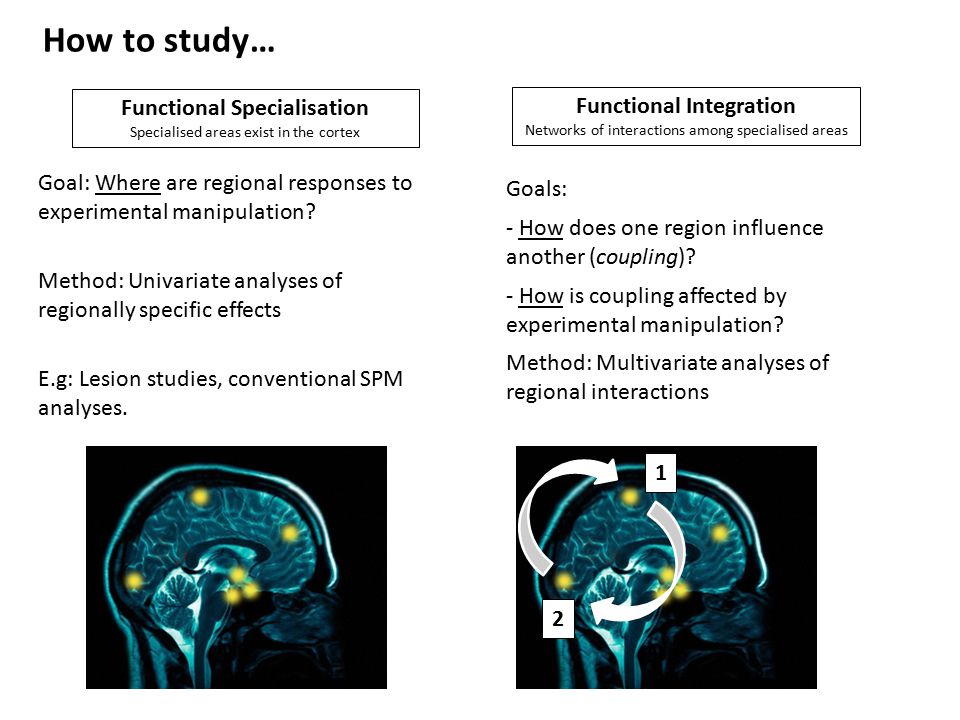 How to study…

Functional Specialisation
Specialised areas exist in the cortex

Goal: Where are regional responses to experimental manipulation?

Method: Univariate analyses of regionally specific effects

E.g: Lesion studies, conventional SPM analyses.

Functional Integration
Networks of interactions among specialised areas

Goals:

- How does one region influence another (coupling)?

- How is coupling affected by experimental manipulation?

Method: Multivariate analyses of regional interactions

1

2